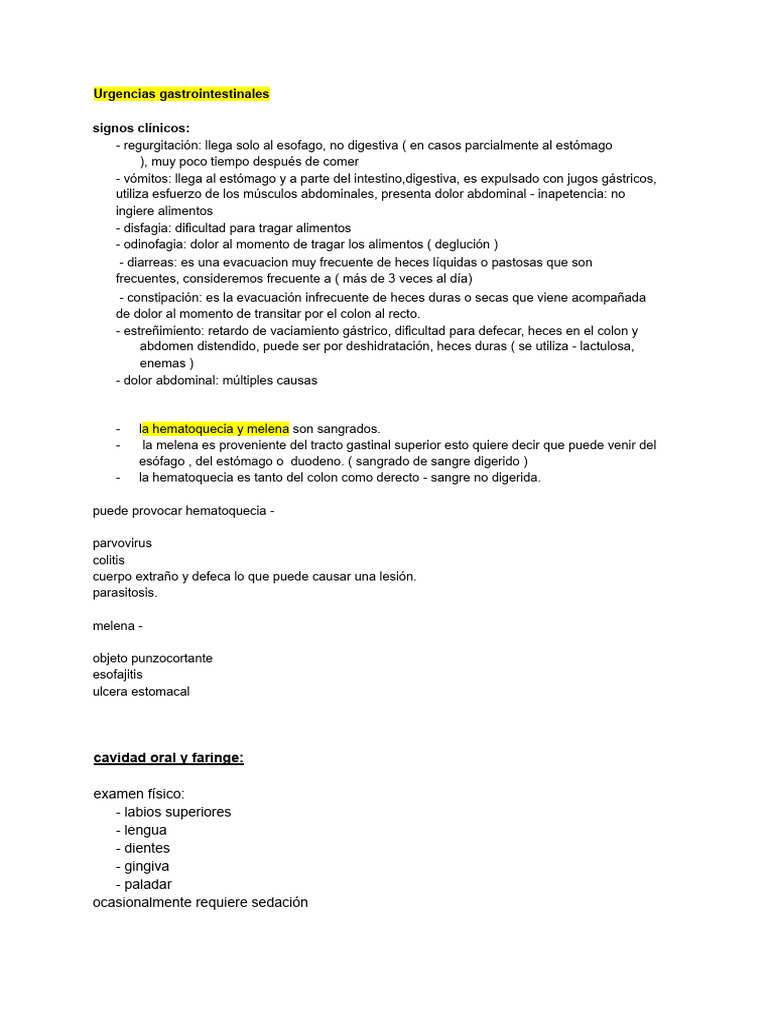 Urgencias gastrointestinales

signos clínicos:
- regurgitación: llega solo al esofago, no digestiva ( en casos parcialmente al estómago ), muy poco tiempo después de comer
- vómitos: llega al estómago y a parte del intestino,digestiva, es expulsado con jugos gástricos, utiliza esfuerzo de los músculos abdominales, presenta dolor abdominal - inapetencia: no ingiere alimentos
- disfagia: dificultad para tragar alimentos
- odinofagia: dolor al momento de tragar los alimentos ( deglución )
- diarreas: es una evacuacion muy frecuente de heces líquidas o pastosas que son frecuentes, consideremos frecuente a ( más de 3 veces al día)
- constipación: es la evacuación infrecuente de heces duras o secas que viene acompañada de dolor al momento de transitar por el colon al recto.
- estreñimiento: retardo de vaciamiento gástrico, dificultad para defecar, heces en el colon y abdomen distendido, puede ser por deshidratación, heces duras ( se utiliza - lactulosa, enemas )
- dolor abdominal: múltiples causas

- la hematoquecia y melena son sangrados.
- la melena es proveniente del tracto gastinal superior esto quiere decir que puede venir del esófago , del estómago o duodeno. ( sangrado de sangre digerido )
- la hematoquecia es tanto del colon como derecto - sangre no digerida.

puede provocar hematoquecia -

parvovirus
colitis
cuerpo extraño y defeca lo que puede causar una lesión.
parasitosis.

melena -

objeto punzocortante
esofajitis
ulcera estomacal

cavidad oral y faringe:

examen físico:
- labios superiores
- lengua
- dientes
- gingiva
- paladar
ocasionalmente requiere sedación